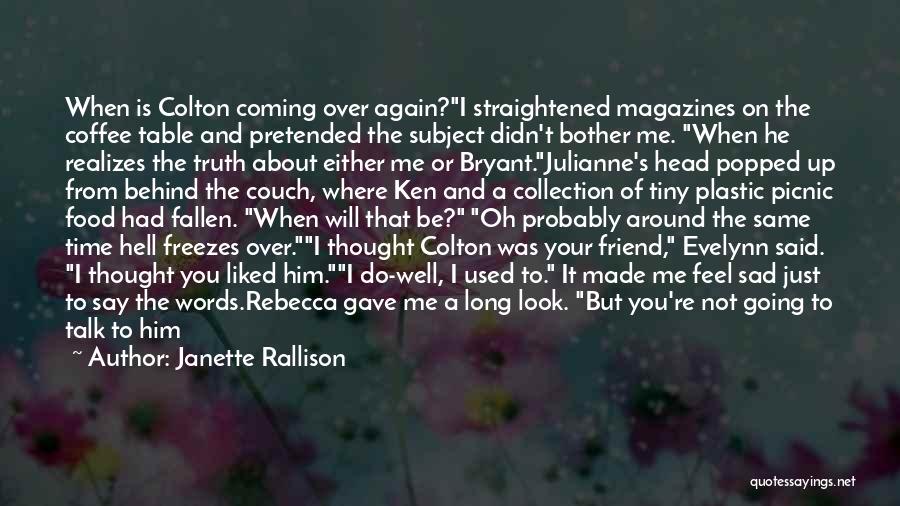 When is Colton coming over again?"I straightened magazines on the coffee table and pretended the subject didn't bother me. "When he realizes the truth about either me or Bryant."Julianne's head popped up from behind the couch, where Ken and a collection of tiny plastic picnic food had fallen. "When will that be?" "Oh probably around the same time hell freezes over.""I thought Colton was your friend," Evelynn said. "I thought you liked him.""I do-well, I used to." It made me feel sad just to say the words.Rebecca gave me a long look. "But you're not going to talk to him

~ Author: Janette Rallison

quotessayings.net